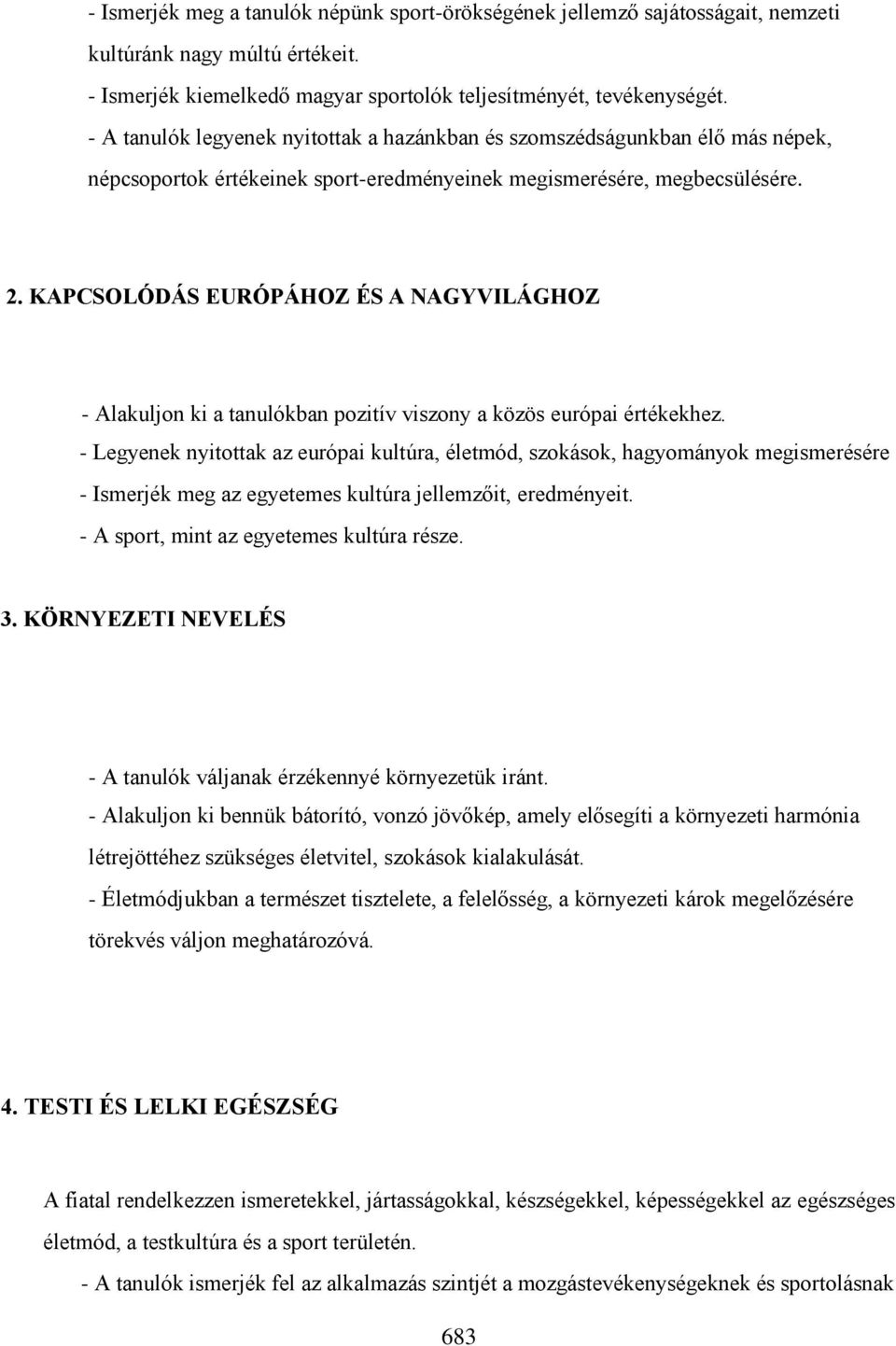 - Ismerjék meg a tanulók népünk sport-örökségének jellemző sajátosságait, nemzeti kultúránk nagy múltú értékeit.
- Ismerjék kiemelkedő magyar sportolók teljesítményét, tevékenységét.
- A tanulók legyenek nyitottak a hazánkban és szomszédságunkban élő más népek, népcsoportok értékeinek sport-eredményeinek megismerésére, megbecsülésére.

2. KAPCSOLÓDÁS EURÓPÁHOZ ÉS A NAGYVILÁGHOZ

- Alakuljon ki a tanulókban pozitív viszony a közös európai értékekhez.
- Legyenek nyitottak az európai kultúra, életmód, szokások, hagyományok megismerésére
- Ismerjék meg az egyetemes kultúra jellemzőit, eredményeit.
- A sport, mint az egyetemes kultúra része.

3. KÖRNYEZETI NEVELÉS

- A tanulók váljanak érzékennyé környezetük iránt.
- Alakuljon ki bennük bátorító, vonzó jövőkép, amely elősegíti a környezeti harmónia létrejöttéhez szükséges életvitel, szokások kialakulását.
- Életmódjukban a természet tisztelete, a felelősség, a környezeti károk megelőzésére törekvés váljon meghatározóvá.

4. TESTI ÉS LELKI EGÉSZSÉG

A fiatal rendelkezzen ismeretekkel, jártasságokkal, készségekkel, képességekkel az egészséges életmód, a testkultúra és a sport területén.
- A tanulók ismerjék fel az alkalmazás szintjét a mozgástevékenységeknek és sportolásnak

683